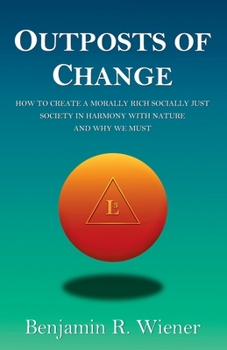 OUTPOSTS OF CHANGE

HOW TO CREATE A MORALLY RICH SOCIALLY JUST SOCIETY IN HARMONY WITH NATURE AND WHY WE MUST

$L^3$

Benjamin R. Wiener